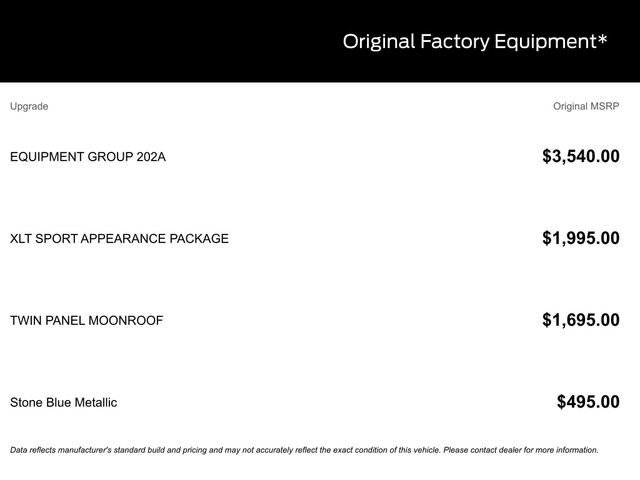 Original Factory Equipment*

| Upgrade | Original MSRP |
|---|---|
| EQUIPMENT GROUP 202A | $3,540.00 |
| XLT SPORT APPEARANCE PACKAGE | $1,995.00 |
| TWIN PANEL MOONROOF | $1,695.00 |
| Stone Blue Metallic | $495.00 |

Data reflects manufacturer's standard build and pricing and may not accurately reflect the exact condition of this vehicle. Please contact dealer for more information.